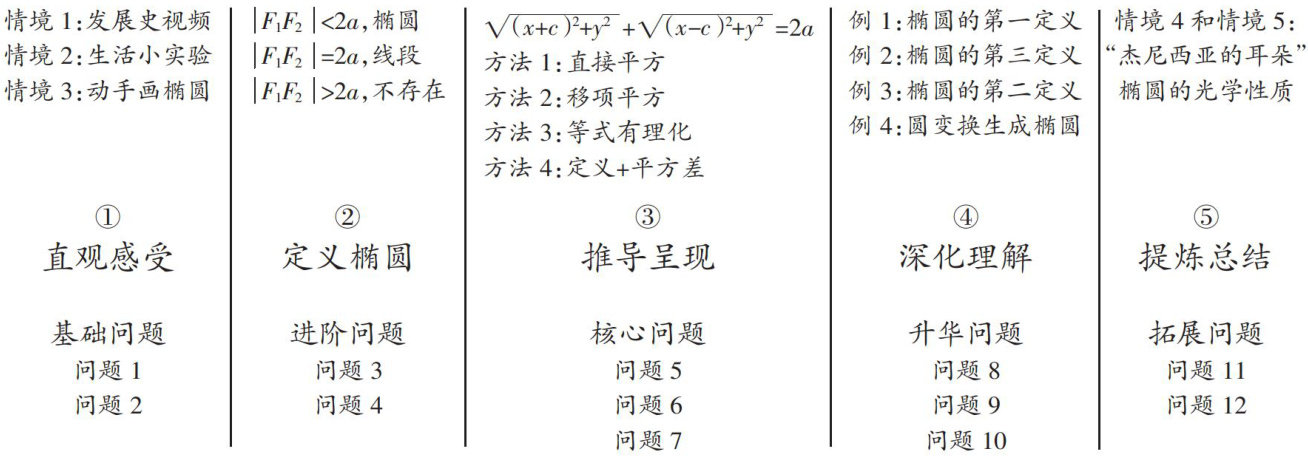 情境 1:发展史视频
情境 2:生活小实验
情境 3:动手画椭圆

①
直观感受

基础问题
问题 1
问题 2

$|F_1F_2|<2a$,椭圆
$|F_1F_2|=2a$,线段
$|F_1F_2|>2a$,不存在

②
定义椭圆

进阶问题
问题 3
问题 4

$\sqrt{(x+c)^2+y^2}+\sqrt{(x-c)^2+y^2}=2a$
方法 1:直接平方
方法 2:移项平方
方法 3:等式有理化
方法 4:定义+平方差

③
推导呈现

核心问题
问题 5
问题 6
问题 7

例 1:椭圆的第一定义
例 2:椭圆的第三定义
例 3:椭圆的第二定义
例 4:圆变换生成椭圆

④
深化理解

升华问题
问题 8
问题 9
问题 10

情境 4 和情境 5:
“杰尼西亚的耳朵”
椭圆的光学性质

⑤
提炼总结

拓展问题
问题 11
问题 12